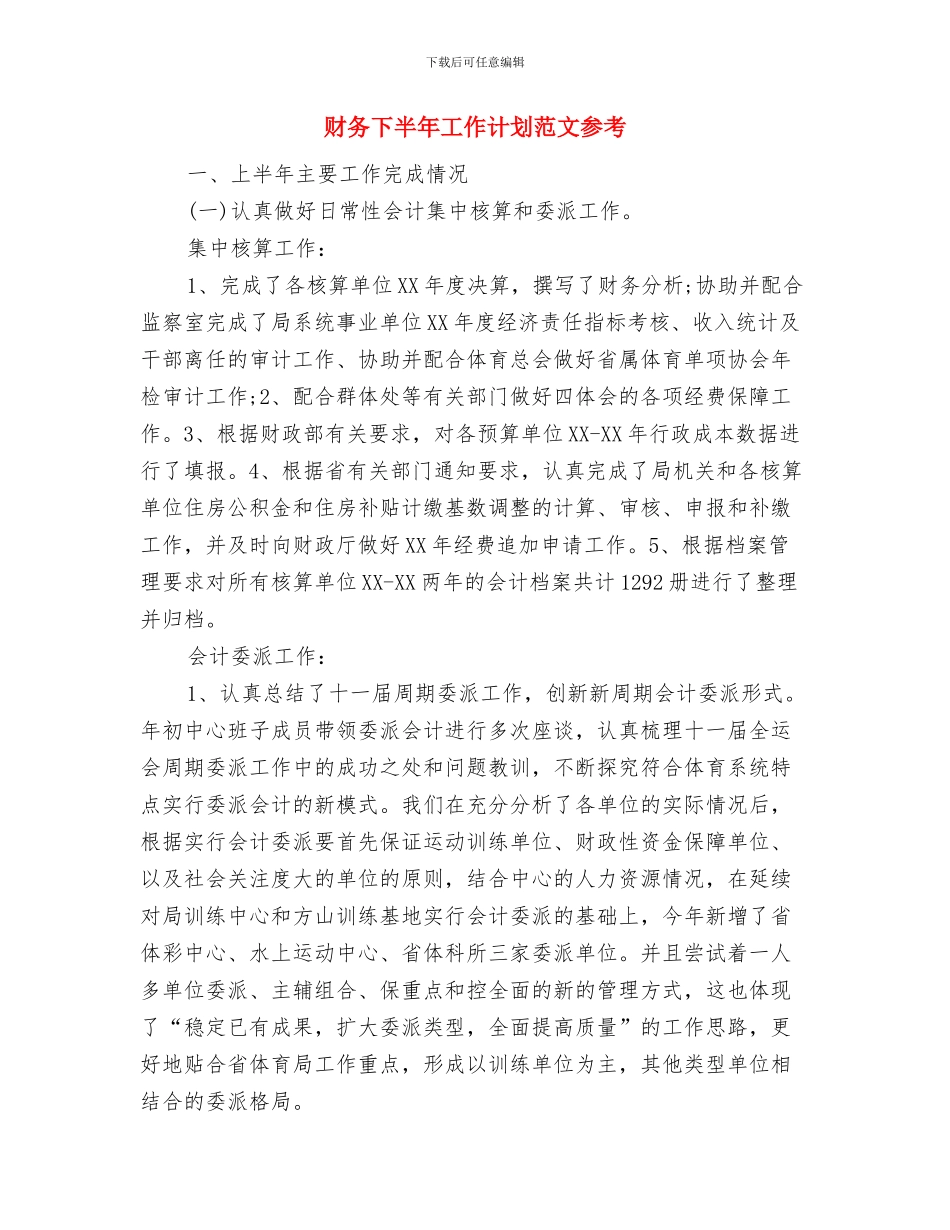 下载后可任意编辑

财务下半年工作计划范文参考

一、上半年主要工作完成情况

(一)认真做好日常性会计集中核算和委派工作。

集中核算工作：

1、完成了各核算单位XX年度决算，撰写了财务分析;协助并配合监察室完成了局系统事业单位XX年度经济责任指标考核、收入统计及干部离任的审计工作、协助并配合体育总会做好省属体育单项协会年检审计工作;2、配合群体处等有关部门做好四体会的各项经费保障工作。3、根据财政部有关要求，对各预算单位XX-XX年行政成本数据进行了填报。4、根据省有关部门通知要求，认真完成了局机关和各核算单位住房公积金和住房补贴计缴基数调整的计算、审核、申报和补缴工作，并及时向财政厅做好XX年经费追加申请工作。5、根据档案管理要求对所有核算单位XX-XX两年的会计档案共计1292册进行了整理并归档。

会计委派工作：

1、认真总结了十一届周期委派工作，创新新周期会计委派形式。年初中心班子成员带领委派会计进行多次座谈，认真梳理十一届全运会周期委派工作中的成功之处和问题教训，不断探究符合体育系统特点实行委派会计的新模式。我们在充分分析了各单位的实际情况后，根据实行会计委派要首先保证运动训练单位、财政性资金保障单位、以及社会关注度大的单位的原则，结合中心的人力资源情况，在延续对局训练中心和方山训练基地实行会计委派的基础上，今年新增了省体彩中心、水上运动中心、省体科所三家委派单位。并且尝试着一人多单位委派、主辅组合、保重点和控全面的新的管理方式，这也体现了“稳定已有成果，扩大委派类型，全面提高质量”的工作思路，更好地贴合省体育局工作重点，形成以训练单位为主，其他类型单位相结合的委派格局。